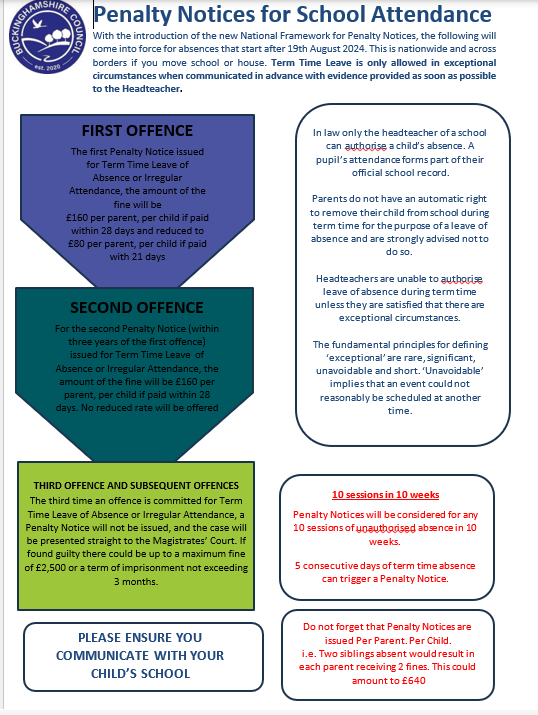 BUCKINGHAMSHIRE COUNCIL
est. 2020

Penalty Notices for School Attendance

With the introduction of the new National Framework for Penalty Notices, the following will come into force for absences that start after 19th August 2024. This is nationwide and across borders if you move school or house. Term Time Leave is only allowed in exceptional circumstances when communicated in advance with evidence provided as soon as possible to the Headteacher.

FIRST OFFENCE

The first Penalty Notice issued for Term Time Leave of Absence or Irregular Attendance, the amount of the fine will be £160 per parent, per child if paid within 28 days and reduced to £80 per parent, per child if paid with 21 days

SECOND OFFENCE

For the second Penalty Notice (within three years of the first offence) issued for Term Time Leave of Absence or Irregular Attendance, the amount of the fine will be £160 per parent, per child if paid within 28 days. No reduced rate will be offered

THIRD OFFENCE AND SUBSEQUENT OFFENCES

The third time an offence is committed for Term Time Leave of Absence or Irregular Attendance, a Penalty Notice will not be issued, and the case will be presented straight to the Magistrates' Court. If found guilty there could be up to a maximum fine of £2,500 or a term of imprisonment not exceeding 3 months.

PLEASE ENSURE YOU COMMUNICATE WITH YOUR CHILD'S SCHOOL

In law only the headteacher of a school can authorise a child's absence. A pupil's attendance forms part of their official school record.

Parents do not have an automatic right to remove their child from school during term time for the purpose of a leave of absence and are strongly advised not to do so.

Headteachers are unable to authorise leave of absence during term time unless they are satisfied that there are exceptional circumstances.

The fundamental principles for defining 'exceptional' are rare, significant, unavoidable and short. 'Unavoidable' implies that an event could not reasonably be scheduled at another time.

10 sessions in 10 weeks

Penalty Notices will be considered for any 10 sessions of unauthorised absence in 10 weeks.

5 consecutive days of term time absence can trigger a Penalty Notice.

Do not forget that Penalty Notices are issued Per Parent. Per Child.
i.e. Two siblings absent would result in each parent receiving 2 fines. This could amount to £640